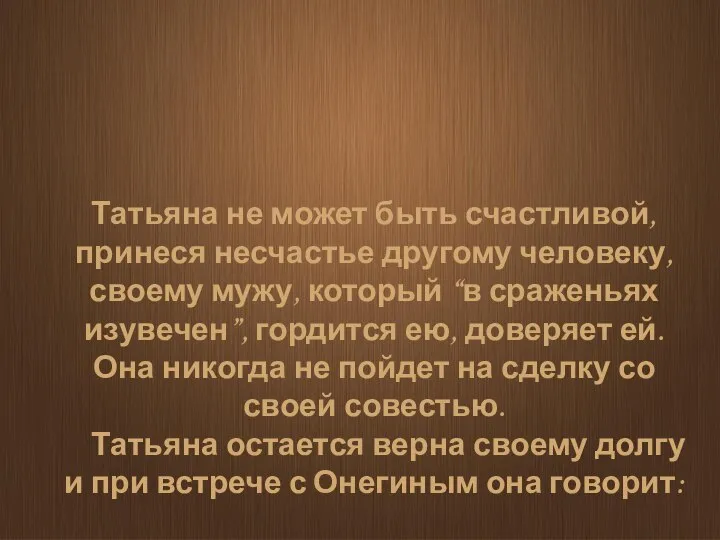 Татьяна не может быть счастливой, принеся несчастье другому человеку, своему мужу, который “в сраженьях изувечен ”, гордится ею, доверяет ей. Она никогда не пойдет на сделку со своей совестью.

Татьяна остается верна своему долгу и при встрече с Онегиным она говорит: